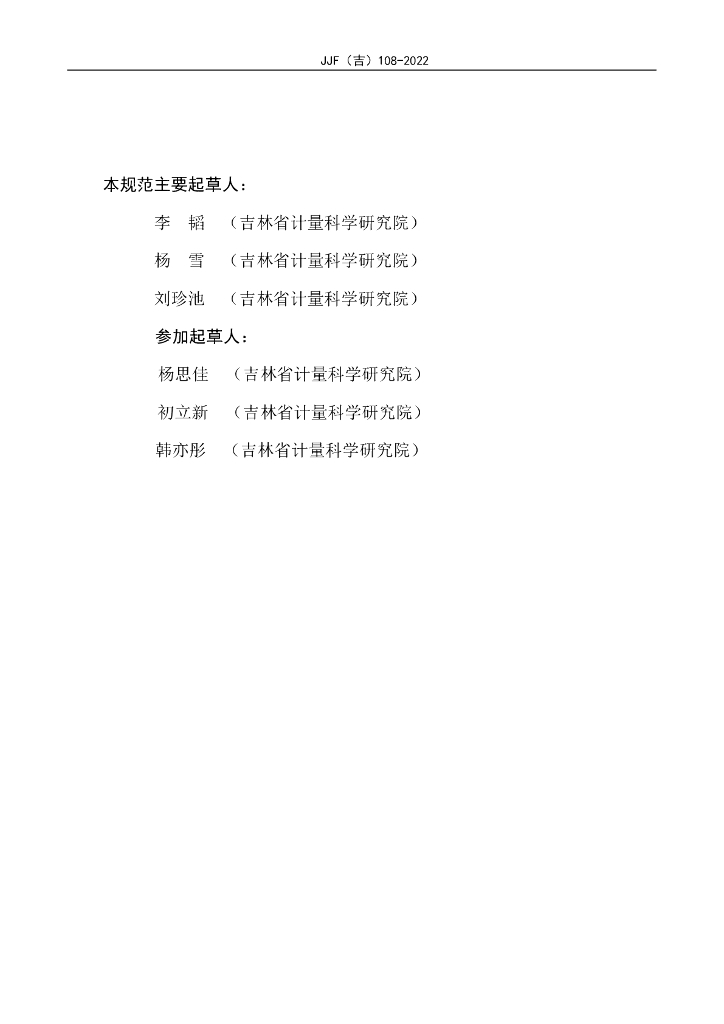 JJF（吉）108-2022

本规范主要起草人：

李　韬　（吉林省计量科学研究院）

杨　雪　（吉林省计量科学研究院）

刘珍池　（吉林省计量科学研究院）

参加起草人：

杨思佳　（吉林省计量科学研究院）

初立新　（吉林省计量科学研究院）

韩亦彤　（吉林省计量科学研究院）